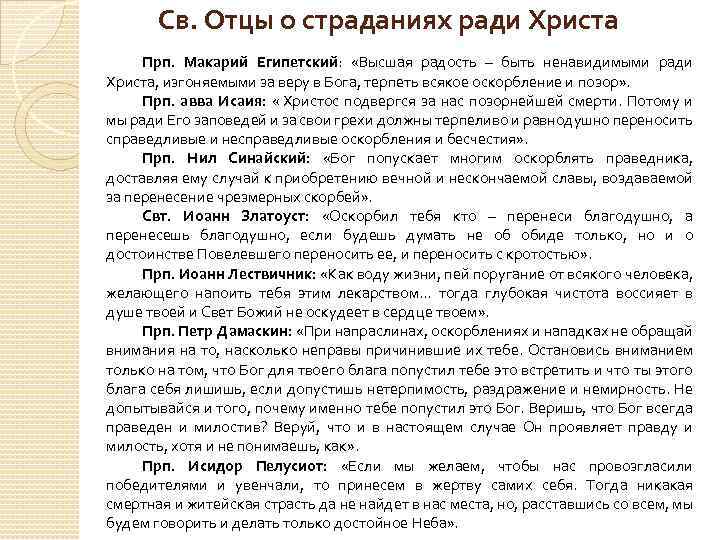 Св. Отцы о страданиях ради Христа

Прп. Макарий Египетский: «Высшая радость – быть ненавидимыми ради Христа, изгоняемыми за веру в Бога, терпеть всякое оскорбление и позор».

Прп. авва Исаия: « Христос подвергся за нас позорнейшей смерти. Потому и мы ради Его заповедей и за свои грехи должны терпеливо и равнодушно переносить справедливые и несправедливые оскорбления и бесчестия».

Прп. Нил Синайский: «Бог попускает многим оскорблять праведника, доставляя ему случай к приобретению вечной и нескончаемой славы, воздаваемой за перенесение чрезмерных скорбей».

Свт. Иоанн Златоуст: «Оскорбил тебя кто – перенеси благодушно, а перенесешь благодушно, если будешь думать не об обиде только, но и о достоинстве Повелевшего переносить ее, и переносить с кротостью».

Прп. Иоанн Лествичник: «Как воду жизни, пей поругание от всякого человека, желающего напоить тебя этим лекарством… тогда глубокая чистота воссияет в душе твоей и Свет Божий не оскудеет в сердце твоем».

Прп. Петр Дамаскин: «При напраслинах, оскорблениях и нападках не обращай внимания на то, насколько неправы причинившие их тебе. Остановись вниманием только на том, что Бог для твоего блага попустил тебе это встретить и что ты этого блага себя лишишь, если допустишь нетерпимость, раздражение и немирность. Не допытывайся и того, почему именно тебе попустил это Бог. Веришь, что Бог всегда праведен и милостив? Веруй, что и в настоящем случае Он проявляет правду и милость, хотя и не понимаешь, как».

Прп. Исидор Пелусиот: «Если мы желаем, чтобы нас провозгласили победителями и увенчали, то принесем в жертву самих себя. Тогда никакая смертная и житейская страсть да не найдет в нас места, но, расставшись со всем, мы будем говорить и делать только достойное Неба».